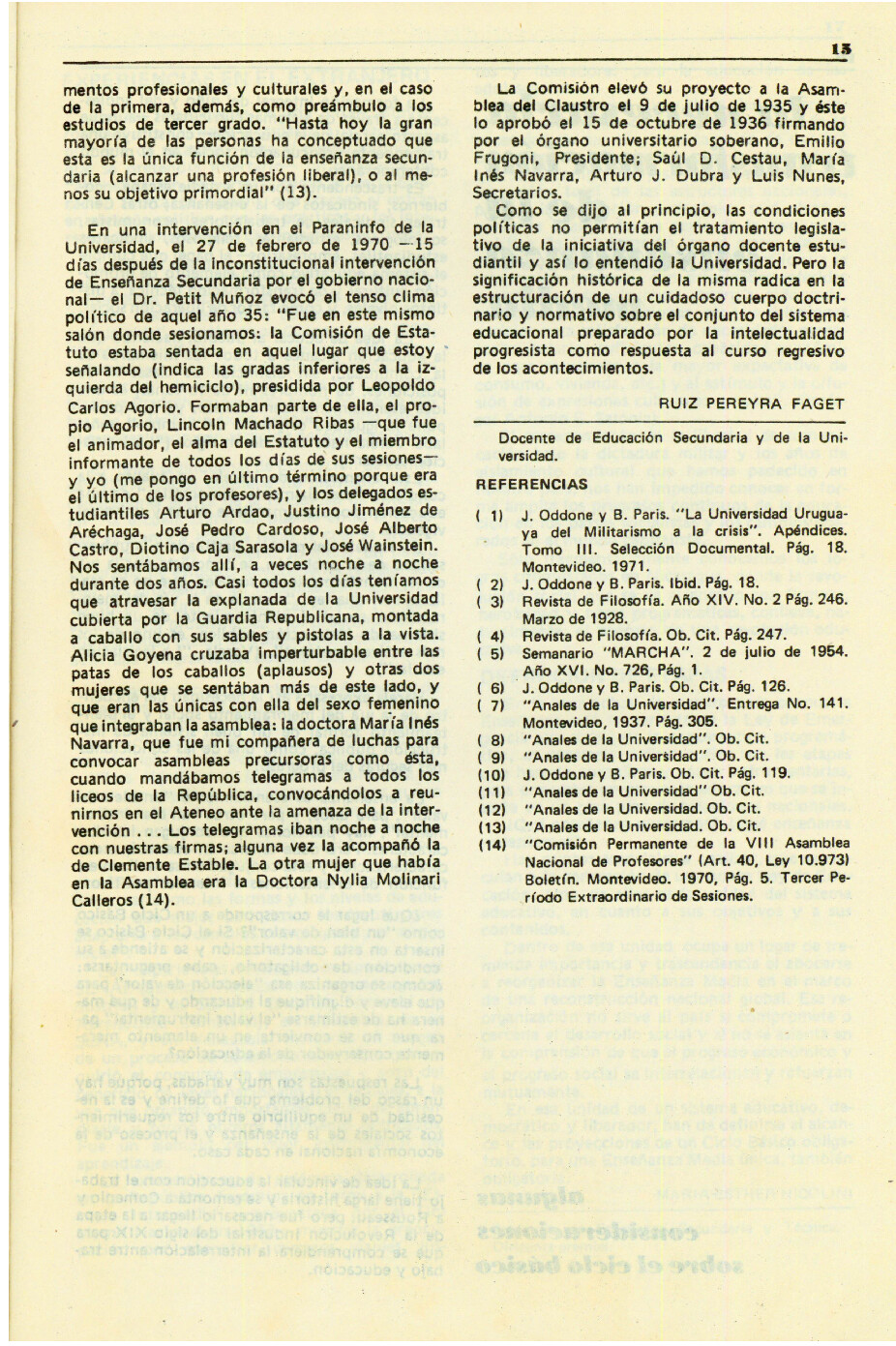 15

mentos profesionales y culturales y, en el caso de la primera, además, como preámbulo a los estudios de tercer grado. "Hasta hoy la gran mayoría de las personas ha conceptuado que esta es la única función de la enseñanza secundaria (alcanzar una profesión liberal), o al menos su objetivo primordial" (13).

En una intervención en el Paraninfo de la Universidad, el 27 de febrero de 1970 —15 días después de la inconstitucional intervención de Enseñanza Secundaria por el gobierno nacional— el Dr. Petit Muñoz evocó el tenso clima político de aquel año 35: "Fue en este mismo salón donde sesionamos: la Comisión de Estatuto estaba sentada en aquel lugar que estoy señalando (indica las gradas inferiores a la izquierda del hemiciclo), presidida por Leopoldo Carlos Agorio. Formaban parte de ella, el propio Agorio, Lincoln Machado Ribas —que fue el animador, el alma del Estatuto y el miembro informante de todos los días de sus sesiones— y yo (me pongo en último término porque era el último de los profesores), y los delegados estudiantiles Arturo Ardao, Justino Jiménez de Aréchaga, José Pedro Cardoso, José Alberto Castro, Diotino Caja Sarasola y José Wainstein. Nos sentábamos allí, a veces noche a noche durante dos años. Casi todos los días teníamos que atravesar la explanada de la Universidad cubierta por la Guardia Republicana, montada a caballo con sus sables y pistolas a la vista. Alicia Goyena cruzaba imperturbable entre las patas de los caballos (aplausos) y otras dos mujeres que se sentában más de este lado, y que eran las únicas con ella del sexo femenino que integraban la asamblea: la doctora María Inés Navarra, que fue mi compañera de luchas para convocar asambleas precursoras como ésta, cuando mandábamos telegramas a todos los liceos de la República, convocándolos a reunirnos en el Ateneo ante la amenaza de la intervención . . . Los telegramas iban noche a noche con nuestras firmas; alguna vez la acompañó la de Clemente Estable. La otra mujer que había en la Asamblea era la Doctora Nylia Molinari Calleros (14).

La Comisión elevó su proyecto a la Asamblea del Claustro el 9 de julio de 1935 y éste lo aprobó el 15 de octubre de 1936 firmando por el órgano universitario soberano, Emilio Frugoni, Presidente; Saúl D. Cestau, María Inés Navarra, Arturo J. Dubra y Luis Nunes, Secretarios.

Como se dijo al principio, las condiciones políticas no permitían el tratamiento legislativo de la iniciativa del órgano docente estudiantil y así lo entendió la Universidad. Pero la significación histórica de la misma radica en la estructuración de un cuidadoso cuerpo doctrinario y normativo sobre el conjunto del sistema educacional preparado por la intelectualidad progresista como respuesta al curso regresivo de los acontecimientos.

RUIZ PEREYRA FAGET

Docente de Educación Secundaria y de la Universidad.

REFERENCIAS

( 1) J. Oddone y B. Paris. "La Universidad Uruguaya del Militarismo a la crisis". Apéndices. Tomo III. Selección Documental. Pág. 18. Montevideo. 1971.
( 2) J. Oddone y B. Paris. Ibid. Pág. 18.
( 3) Revista de Filosofía. Año XIV. No. 2 Pág. 246. Marzo de 1928.
( 4) Revista de Filosofía. Ob. Cit. Pág. 247.
( 5) Semanario "MARCHA". 2 de julio de 1954. Año XVI. No. 726, Pág. 1.
( 6) J. Oddone y B. Paris. Ob. Cit. Pág. 126.
( 7) "Anales de la Universidad". Entrega No. 141. Montevideo, 1937. Pág. 305.
( 8) "Anales de la Universidad". Ob. Cit.
( 9) "Anales de la Universidad". Ob. Cit.
(10) J. Oddone y B. Paris. Ob. Cit. Pág. 119.
(11) "Anales de la Universidad" Ob. Cit.
(12) "Anales de la Universidad. Ob. Cit.
(13) "Anales de la Universidad. Ob. Cit.
(14) "Comisión Permanente de la VIII Asamblea Nacional de Profesores" (Art. 40, Ley 10.973) Boletín. Montevideo. 1970, Pág. 5. Tercer Período Extraordinario de Sesiones.